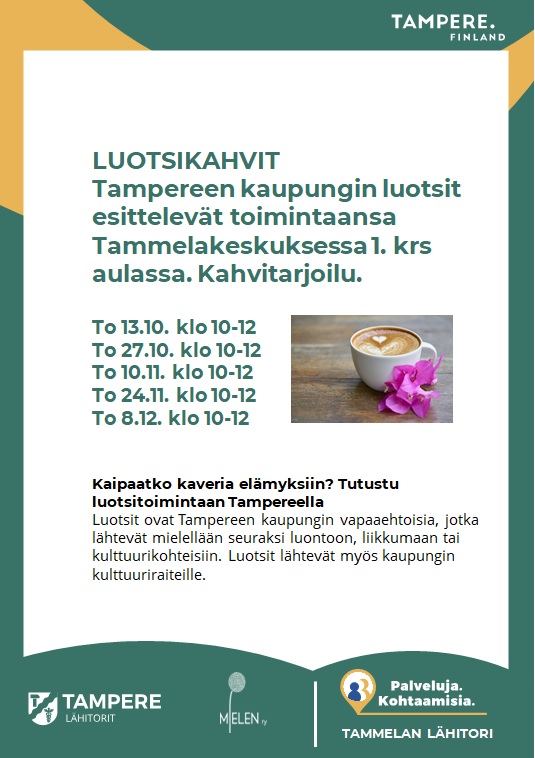 TAMPERE.
FINLAND

LUOTSIKAHVIT
Tampereen kaupungin luotsit esittelevät toimintaansa Tammelakeskuksessa 1. krs aulassa. Kahvitarjoilu.

To 13.10. klo 10-12
To 27.10. klo 10-12
To 10.11. klo 10-12
To 24.11. klo 10-12
To 8.12. klo 10-12

Kaipaatko kaveria elämyksiin? Tutustu luotsitoimintaan Tampereella
Luotsit ovat Tampereen kaupungin vapaaehtoisia, jotka lähtevät mielellään seuraksi luontoon, liikkumaan tai kulttuurikohteisiin. Luotsit lähtevät myös kaupungin kulttuuriraiteille.

TAMPERE
LÄHITORIT

MIELEN ry

Palveluja. Kohtaamisia.
TAMMELAN LÄHITORI